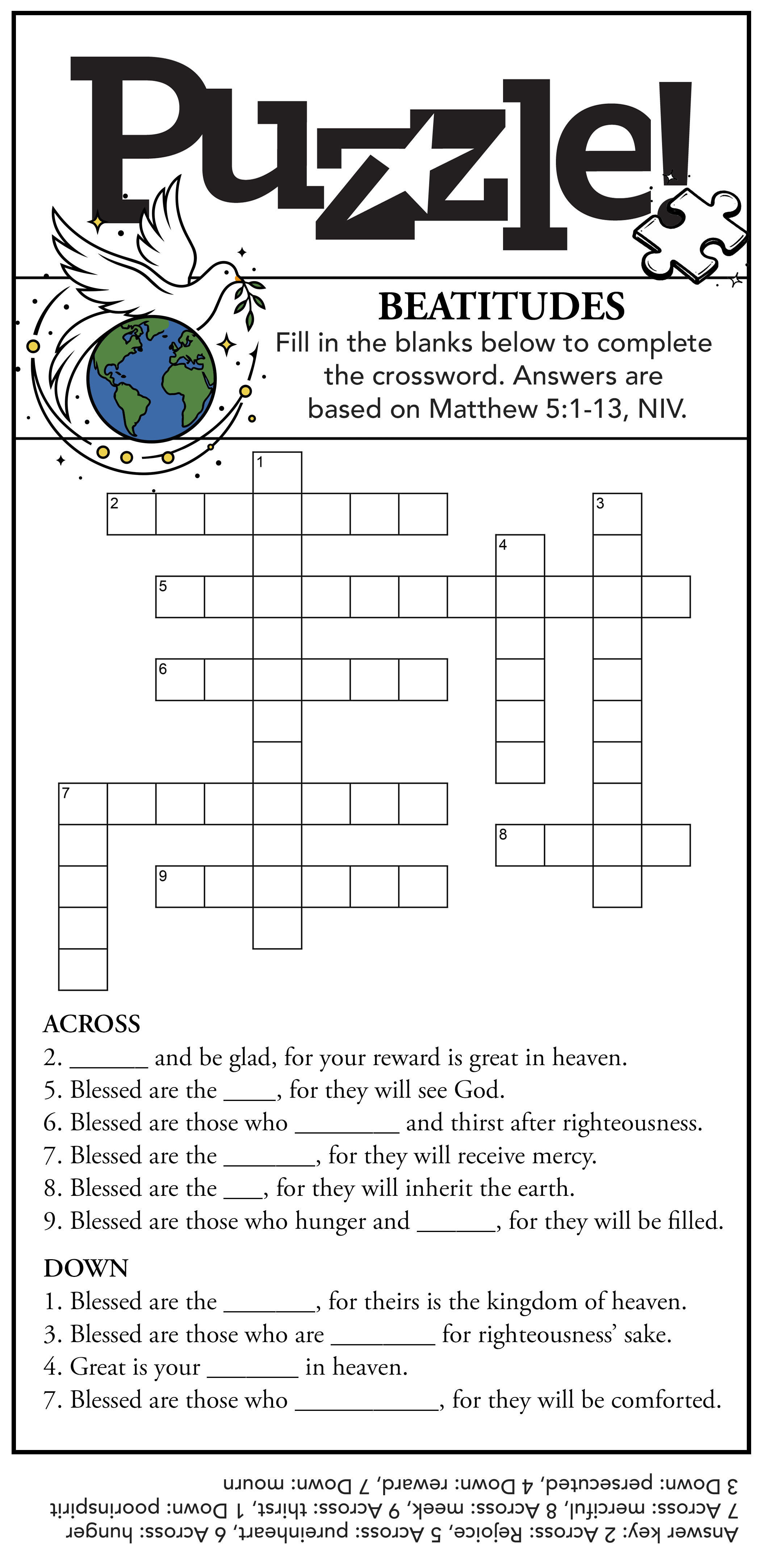 Puzzle!

BEATITUDES
Fill in the blanks below to complete the crossword. Answers are based on Matthew 5:1-13, NIV.

1
2
3
4
5
6
7
8
9

ACROSS
2. ______ and be glad, for your reward is great in heaven.
5. Blessed are the ____, for they will see God.
6. Blessed are those who ________ and thirst after righteousness.
7. Blessed are the _______, for they will receive mercy.
8. Blessed are the ___, for they will inherit the earth.
9. Blessed are those who hunger and ______, for they will be filled.

DOWN
1. Blessed are the _______, for theirs is the kingdom of heaven.
3. Blessed are those who are ________ for righteousness' sake.
4. Great is your _______ in heaven.
7. Blessed are those who ___________, for they will be comforted.

Answer key: 2 Across: Rejoice, 5 Across: pureinheart, 6 Across: hunger 7 Across: merciful, 8 Across: meek, 9 Across: thirst, 1 Down: poorinspirit 3 Down: persecuted, 4 Down: reward, 7 Down: mourn